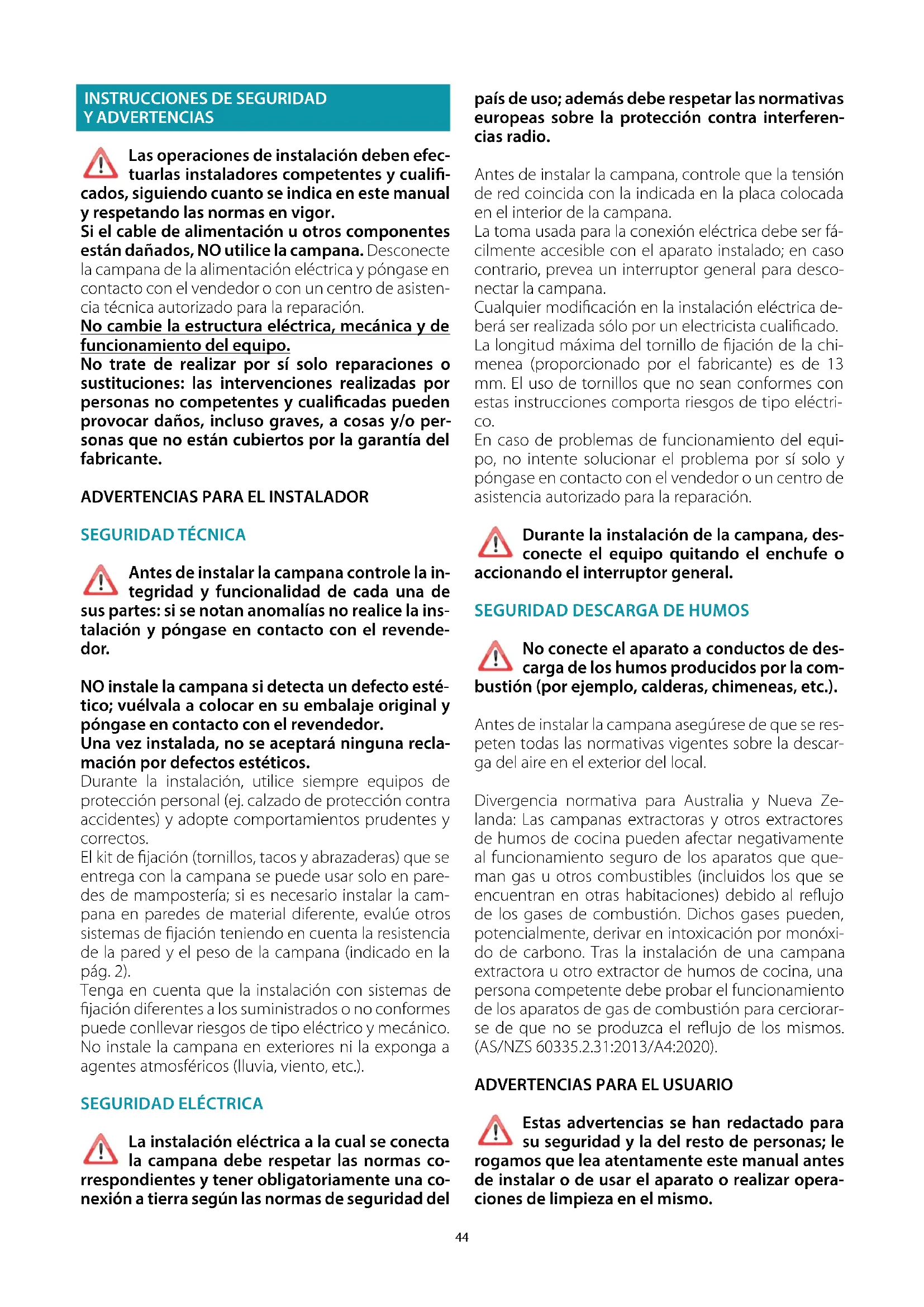 INSTRUCCIONES DE SEGURIDAD Y ADVERTENCIAS

Las operaciones de instalación deben efectuarlas instaladores competentes y cualificados, siguiendo cuanto se indica en este manual y respetando las normas en vigor.
Si el cable de alimentación u otros componentes están dañados, NO utilice la campana. Desconecte la campana de la alimentación eléctrica y póngase en contacto con el vendedor o con un centro de asistencia técnica autorizado para la reparación.
No cambie la estructura eléctrica, mecánica y de funcionamiento del equipo.
No trate de realizar por sí solo reparaciones o sustituciones: las intervenciones realizadas por personas no competentes y cualificadas pueden provocar daños, incluso graves, a cosas y/o personas que no están cubiertos por la garantía del fabricante.

ADVERTENCIAS PARA EL INSTALADOR

SEGURIDAD TÉCNICA

Antes de instalar la campana controle la integridad y funcionalidad de cada una de sus partes: si se notan anomalías no realice la instalación y póngase en contacto con el revendedor.

NO instale la campana si detecta un defecto estético; vuélvala a colocar en su embalaje original y póngase en contacto con el revendedor.
Una vez instalada, no se aceptará ninguna reclamación por defectos estéticos.
Durante la instalación, utilice siempre equipos de protección personal (ej. calzado de protección contra accidentes) y adopte comportamientos prudentes y correctos.
El kit de fijación (tornillos, tacos y abrazaderas) que se entrega con la campana se puede usar solo en paredes de mampostería; si es necesario instalar la campana en paredes de material diferente, evalúe otros sistemas de fijación teniendo en cuenta la resistencia de la pared y el peso de la campana (indicado en la pág. 2).
Tenga en cuenta que la instalación con sistemas de fijación diferentes a los suministrados o no conformes puede conllevar riesgos de tipo eléctrico y mecánico.
No instale la campana en exteriores ni la exponga a agentes atmosféricos (lluvia, viento, etc.).

SEGURIDAD ELÉCTRICA

La instalación eléctrica a la cual se conecta la campana debe respetar las normas correspondientes y tener obligatoriamente una conexión a tierra según las normas de seguridad del país de uso; además debe respetar las normativas europeas sobre la protección contra interferencias radio.

Antes de instalar la campana, controle que la tensión de red coincida con la indicada en la placa colocada en el interior de la campana.
La toma usada para la conexión eléctrica debe ser fácilmente accesible con el aparato instalado; en caso contrario, prevea un interruptor general para desconectar la campana.
Cualquier modificación en la instalación eléctrica deberá ser realizada sólo por un electricista cualificado.
La longitud máxima del tornillo de fijación de la chimenea (proporcionado por el fabricante) es de 13 mm. El uso de tornillos que no sean conformes con estas instrucciones comporta riesgos de tipo eléctrico.
En caso de problemas de funcionamiento del equipo, no intente solucionar el problema por sí solo y póngase en contacto con el vendedor o un centro de asistencia autorizado para la reparación.

Durante la instalación de la campana, desconecte el equipo quitando el enchufe o accionando el interruptor general.

SEGURIDAD DESCARGA DE HUMOS

No conecte el aparato a conductos de descarga de los humos producidos por la combustión (por ejemplo, calderas, chimeneas, etc.).

Antes de instalar la campana asegúrese de que se respeten todas las normativas vigentes sobre la descarga del aire en el exterior del local.

Divergencia normativa para Australia y Nueva Zelanda: Las campanas extractoras y otros extractores de humos de cocina pueden afectar negativamente al funcionamiento seguro de los aparatos que queman gas u otros combustibles (incluidos los que se encuentran en otras habitaciones) debido al reflujo de los gases de combustión. Dichos gases pueden, potencialmente, derivar en intoxicación por monóxido de carbono. Tras la instalación de una campana extractora u otro extractor de humos de cocina, una persona competente debe probar el funcionamiento de los aparatos de gas de combustión para cerciorarse de que no se produzca el reflujo de los mismos. (AS/NZS 60335.2.31:2013/A4:2020).

ADVERTENCIAS PARA EL USUARIO

Estas advertencias se han redactado para su seguridad y la del resto de personas; le rogamos que lea atentamente este manual antes de instalar o de usar el aparato o realizar operaciones de limpieza en el mismo.

44